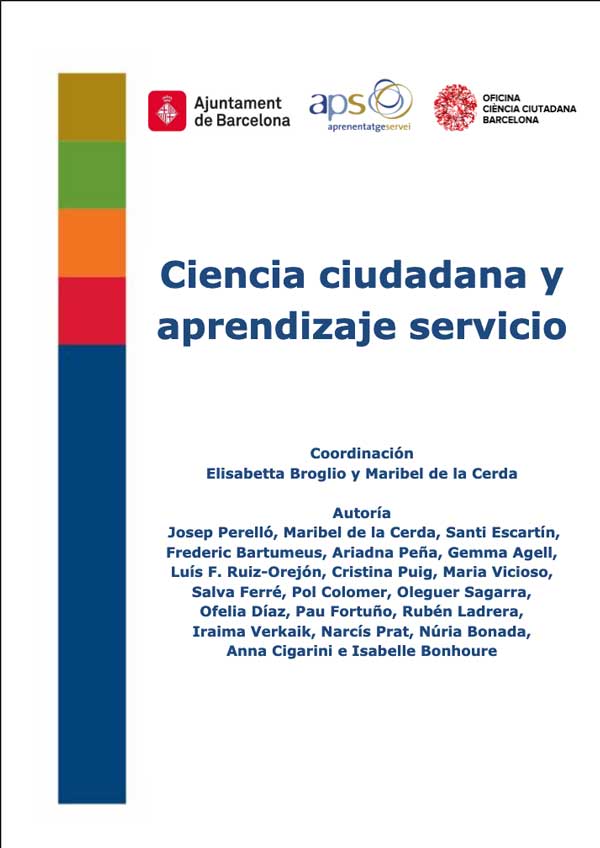 Ajuntament de Barcelona

aps aprenentatgeservei

OFICINA CIÈNCIA CIUTADANA BARCELONA

Ciencia ciudadana y aprendizaje servicio

Coordinación
Elisabetta Broglio y Maribel de la Cerda

Autoría
Josep Perelló, Maribel de la Cerda, Santi Escartín, Frederic Bartumeus, Ariadna Peña, Gemma Agell, Luís F. Ruiz-Orejón, Cristina Puig, Maria Vicioso, Salva Ferré, Pol Colomer, Oleguer Sagarra, Ofelia Díaz, Pau Fortuño, Rubén Ladrera, Iraima Verkaik, Narcís Prat, Núria Bonada, Anna Cigarini e Isabelle Bonhoure